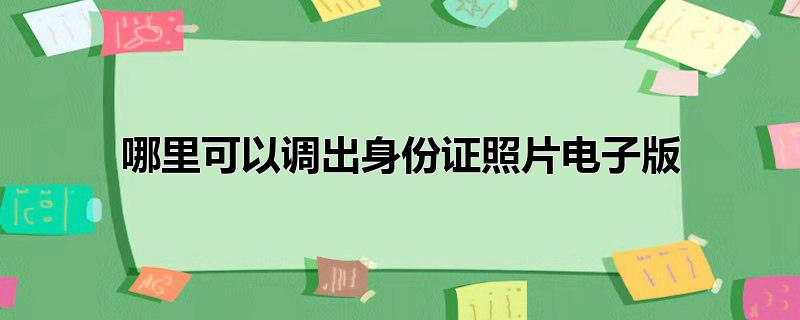 哪里可以调出身份证照片电子版